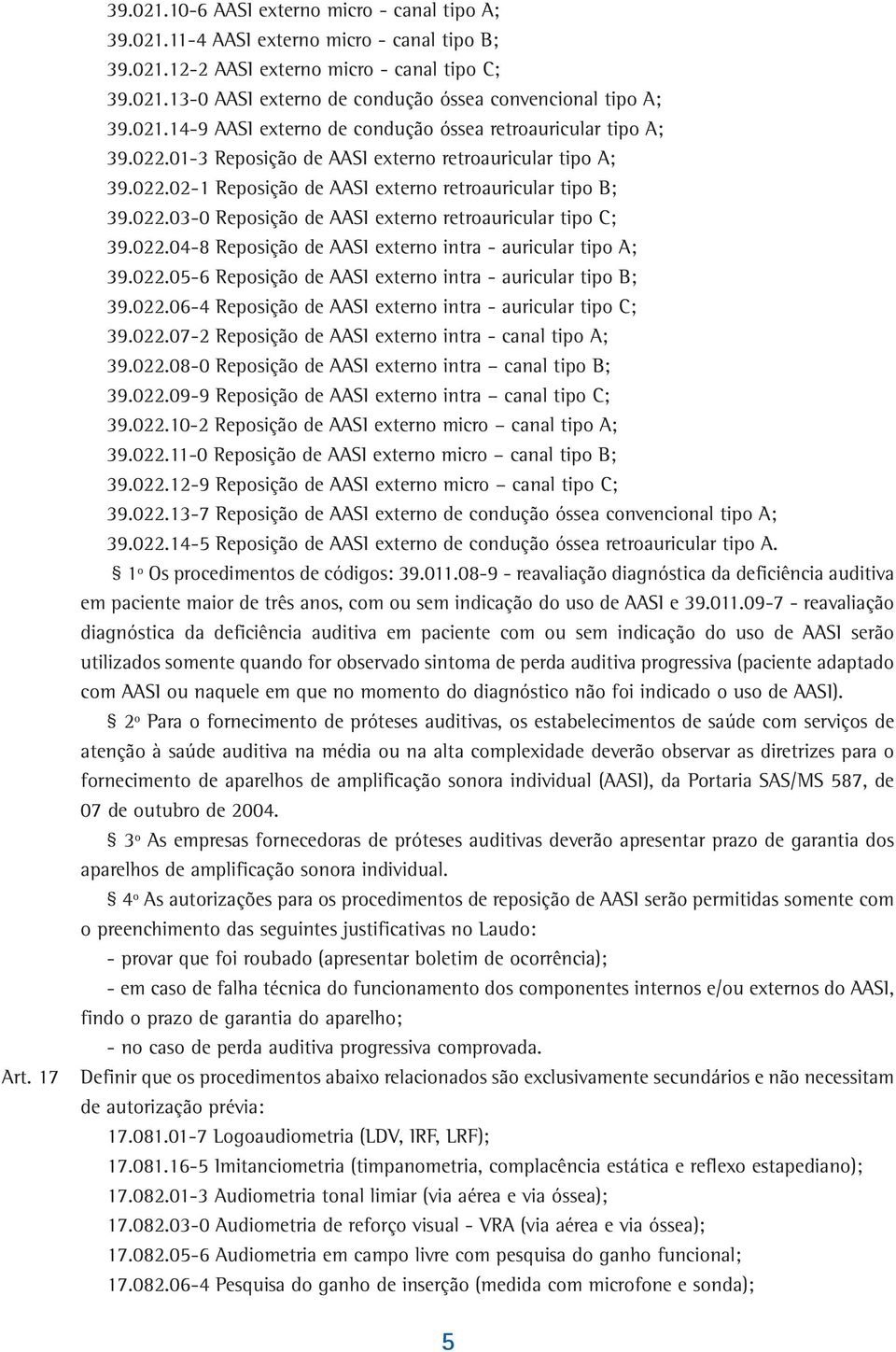 39.021.10-6 AASI externo micro - canal tipo A;
39.021.11-4 AASI externo micro - canal tipo B;
39.021.12-2 AASI externo micro - canal tipo C;
39.021.13-0 AASI externo de condução óssea convencional tipo A;
39.021.14-9 AASI externo de condução óssea retroauricular tipo A;
39.022.01-3 Reposição de AASI externo retroauricular tipo A;
39.022.02-1 Reposição de AASI externo retroauricular tipo B;
39.022.03-0 Reposição de AASI externo retroauricular tipo C;
39.022.04-8 Reposição de AASI externo intra - auricular tipo A;
39.022.05-6 Reposição de AASI externo intra - auricular tipo B;
39.022.06-4 Reposição de AASI externo intra - auricular tipo C;
39.022.07-2 Reposição de AASI externo intra - canal tipo A;
39.022.08-0 Reposição de AASI externo intra – canal tipo B;
39.022.09-9 Reposição de AASI externo intra – canal tipo C;
39.022.10-2 Reposição de AASI externo micro – canal tipo A;
39.022.11-0 Reposição de AASI externo micro – canal tipo B;
39.022.12-9 Reposição de AASI externo micro – canal tipo C;
39.022.13-7 Reposição de AASI externo de condução óssea convencional tipo A;
39.022.14-5 Reposição de AASI externo de condução óssea retroauricular tipo A.

§ 1º Os procedimentos de códigos: 39.011.08-9 - reavaliação diagnóstica da deficiência auditiva em paciente maior de três anos, com ou sem indicação do uso de AASI e 39.011.09-7 - reavaliação diagnóstica da deficiência auditiva em paciente com ou sem indicação do uso de AASI serão utilizados somente quando for observado sintoma de perda auditiva progressiva (paciente adaptado com AASI ou naquele em que no momento do diagnóstico não foi indicado o uso de AASI).

§ 2º Para o fornecimento de próteses auditivas, os estabelecimentos de saúde com serviços de atenção à saúde auditiva na média ou na alta complexidade deverão observar as diretrizes para o fornecimento de aparelhos de amplificação sonora individual (AASI), da Portaria SAS/MS 587, de 07 de outubro de 2004.

§ 3º As empresas fornecedoras de próteses auditivas deverão apresentar prazo de garantia dos aparelhos de amplificação sonora individual.

§ 4º As autorizações para os procedimentos de reposição de AASI serão permitidas somente com o preenchimento das seguintes justificativas no Laudo:
- provar que foi roubado (apresentar boletim de ocorrência);
- em caso de falha técnica do funcionamento dos componentes internos e/ou externos do AASI, findo o prazo de garantia do aparelho;
- no caso de perda auditiva progressiva comprovada.

Art. 17 Definir que os procedimentos abaixo relacionados são exclusivamente secundários e não necessitam de autorização prévia:
17.081.01-7 Logoaudiometria (LDV, IRF, LRF);
17.081.16-5 Imitanciometria (timpanometria, complacência estática e reflexo estapediano);
17.082.01-3 Audiometria tonal limiar (via aérea e via óssea);
17.082.03-0 Audiometria de reforço visual - VRA (via aérea e via óssea);
17.082.05-6 Audiometria em campo livre com pesquisa do ganho funcional;
17.082.06-4 Pesquisa do ganho de inserção (medida com microfone e sonda);

5